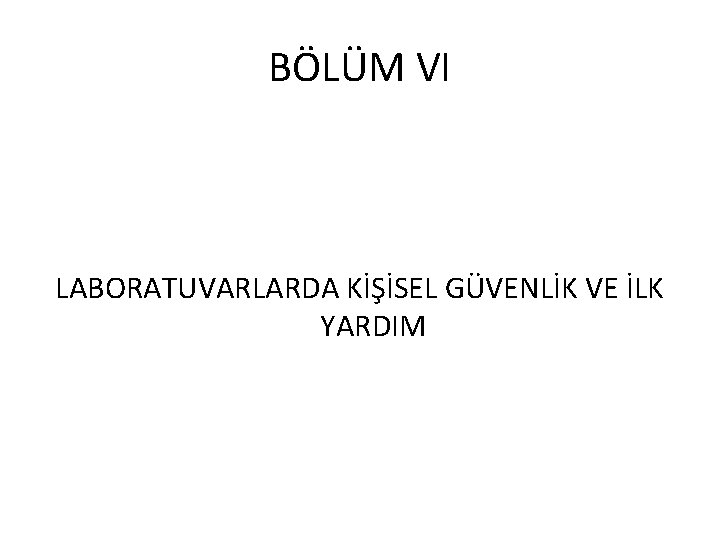 BÖLÜM VI

LABORATUVARLARDA KİŞİSEL GÜVENLİK VE İLK YARDIM